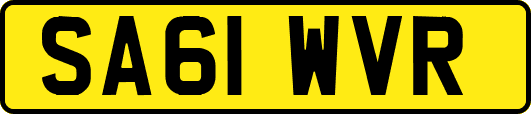 SA61 WVR